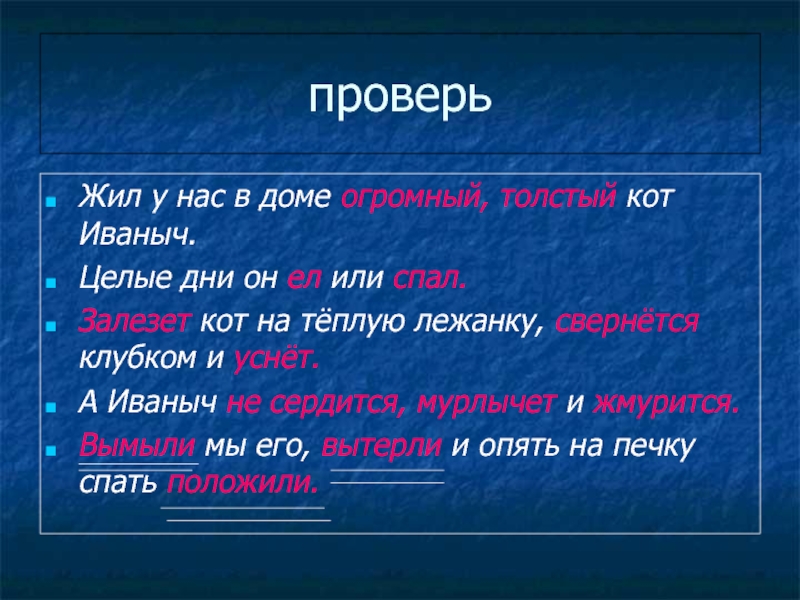 проверь

Жил у нас в доме огромный, толстый кот Иваныч.

Целые дни он ел или спал.

Залезет кот на тёплую лежанку, свернётся клубком и уснёт.

А Иваныч не сердится, мурлычет и жмурится.

Вымыли мы его, вытерли и опять на печку спать положили.